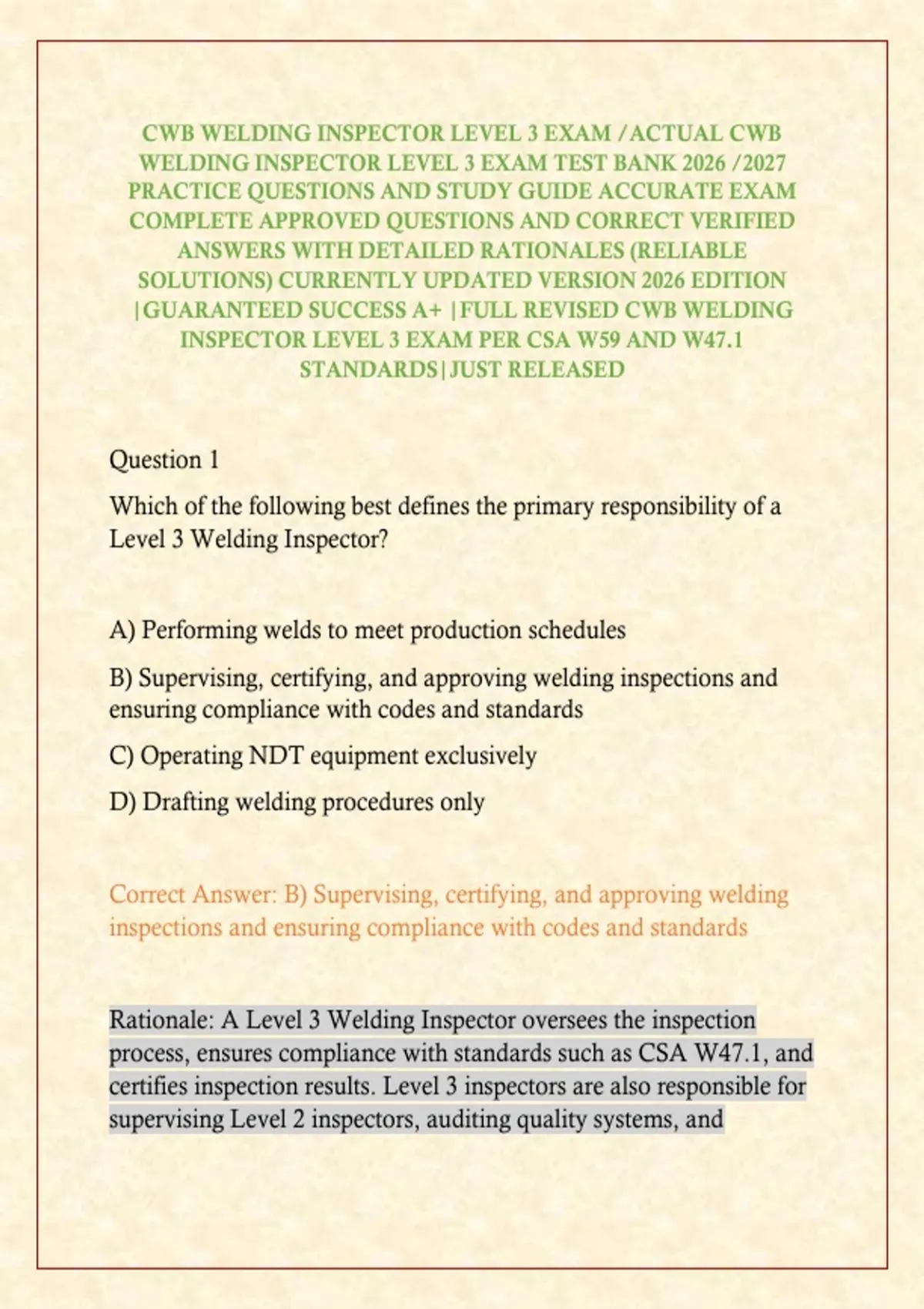 CWB WELDING INSPECTOR LEVEL 3 EXAM /ACTUAL CWB WELDING INSPECTOR LEVEL 3 EXAM TEST BANK 2026 /2027 PRACTICE QUESTIONS AND STUDY GUIDE ACCURATE EXAM COMPLETE APPROVED QUESTIONS AND CORRECT VERIFIED ANSWERS WITH DETAILED RATIONALES (RELIABLE SOLUTIONS) CURRENTLY UPDATED VERSION 2026 EDITION |GUARANTEED SUCCESS A+ |FULL REVISED CWB WELDING INSPECTOR LEVEL 3 EXAM PER CSA W59 AND W47.1 STANDARDS|JUST RELEASED

Question 1

Which of the following best defines the primary responsibility of a Level 3 Welding Inspector?

A) Performing welds to meet production schedules

B) Supervising, certifying, and approving welding inspections and ensuring compliance with codes and standards

C) Operating NDT equipment exclusively

D) Drafting welding procedures only

Correct Answer: B) Supervising, certifying, and approving welding inspections and ensuring compliance with codes and standards

Rationale: A Level 3 Welding Inspector oversees the inspection process, ensures compliance with standards such as CSA W47.1, and certifies inspection results. Level 3 inspectors are also responsible for supervising Level 2 inspectors, auditing quality systems, and